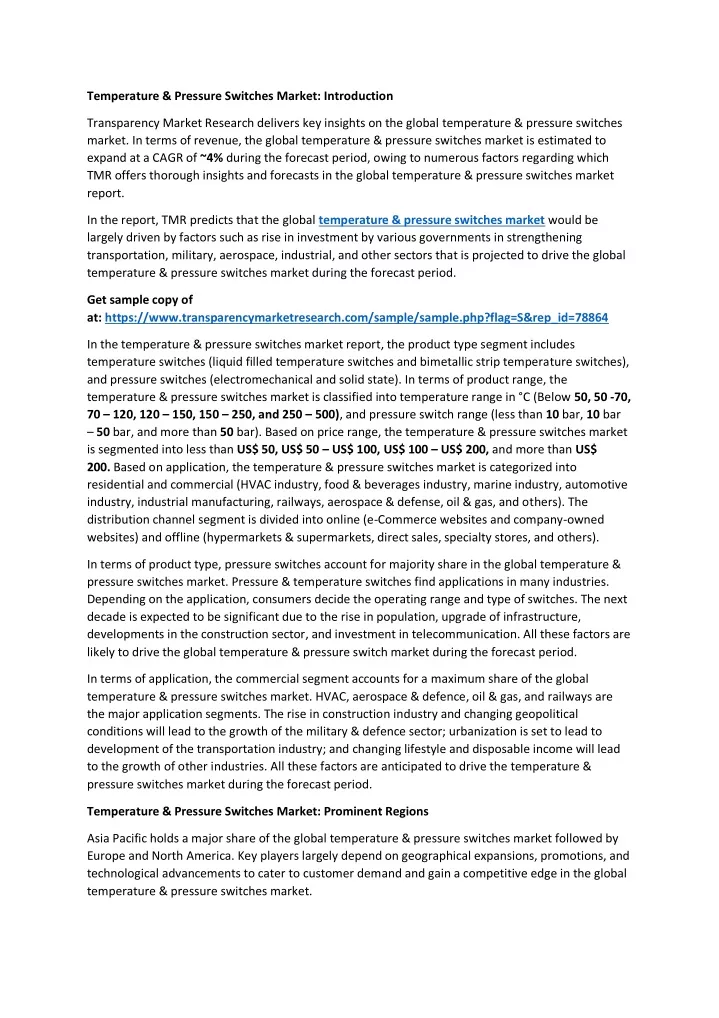 Temperature & Pressure Switches Market: Introduction

Transparency Market Research delivers key insights on the global temperature & pressure switches market. In terms of revenue, the global temperature & pressure switches market is estimated to expand at a CAGR of ~4% during the forecast period, owing to numerous factors regarding which TMR offers thorough insights and forecasts in the global temperature & pressure switches market report.

In the report, TMR predicts that the global temperature & pressure switches market would be largely driven by factors such as rise in investment by various governments in strengthening transportation, military, aerospace, industrial, and other sectors that is projected to drive the global temperature & pressure switches market during the forecast period.

Get sample copy of at: https://www.transparencymarketresearch.com/sample/sample.php?flag=S&rep_id=78864

In the temperature & pressure switches market report, the product type segment includes temperature switches (liquid filled temperature switches and bimetallic strip temperature switches), and pressure switches (electromechanical and solid state). In terms of product range, the temperature & pressure switches market is classified into temperature range in °C (Below 50, 50 -70, 70 – 120, 120 – 150, 150 – 250, and 250 – 500), and pressure switch range (less than 10 bar, 10 bar – 50 bar, and more than 50 bar). Based on price range, the temperature & pressure switches market is segmented into less than US$ 50, US$ 50 – US$ 100, US$ 100 – US$ 200, and more than US$ 200. Based on application, the temperature & pressure switches market is categorized into residential and commercial (HVAC industry, food & beverages industry, marine industry, automotive industry, industrial manufacturing, railways, aerospace & defense, oil & gas, and others). The distribution channel segment is divided into online (e-Commerce websites and company-owned websites) and offline (hypermarkets & supermarkets, direct sales, specialty stores, and others).

In terms of product type, pressure switches account for majority share in the global temperature & pressure switches market. Pressure & temperature switches find applications in many industries. Depending on the application, consumers decide the operating range and type of switches. The next decade is expected to be significant due to the rise in population, upgrade of infrastructure, developments in the construction sector, and investment in telecommunication. All these factors are likely to drive the global temperature & pressure switch market during the forecast period.

In terms of application, the commercial segment accounts for a maximum share of the global temperature & pressure switches market. HVAC, aerospace & defence, oil & gas, and railways are the major application segments. The rise in construction industry and changing geopolitical conditions will lead to the growth of the military & defence sector; urbanization is set to lead to development of the transportation industry; and changing lifestyle and disposable income will lead to the growth of other industries. All these factors are anticipated to drive the temperature & pressure switches market during the forecast period.

Temperature & Pressure Switches Market: Prominent Regions

Asia Pacific holds a major share of the global temperature & pressure switches market followed by Europe and North America. Key players largely depend on geographical expansions, promotions, and technological advancements to cater to customer demand and gain a competitive edge in the global temperature & pressure switches market.